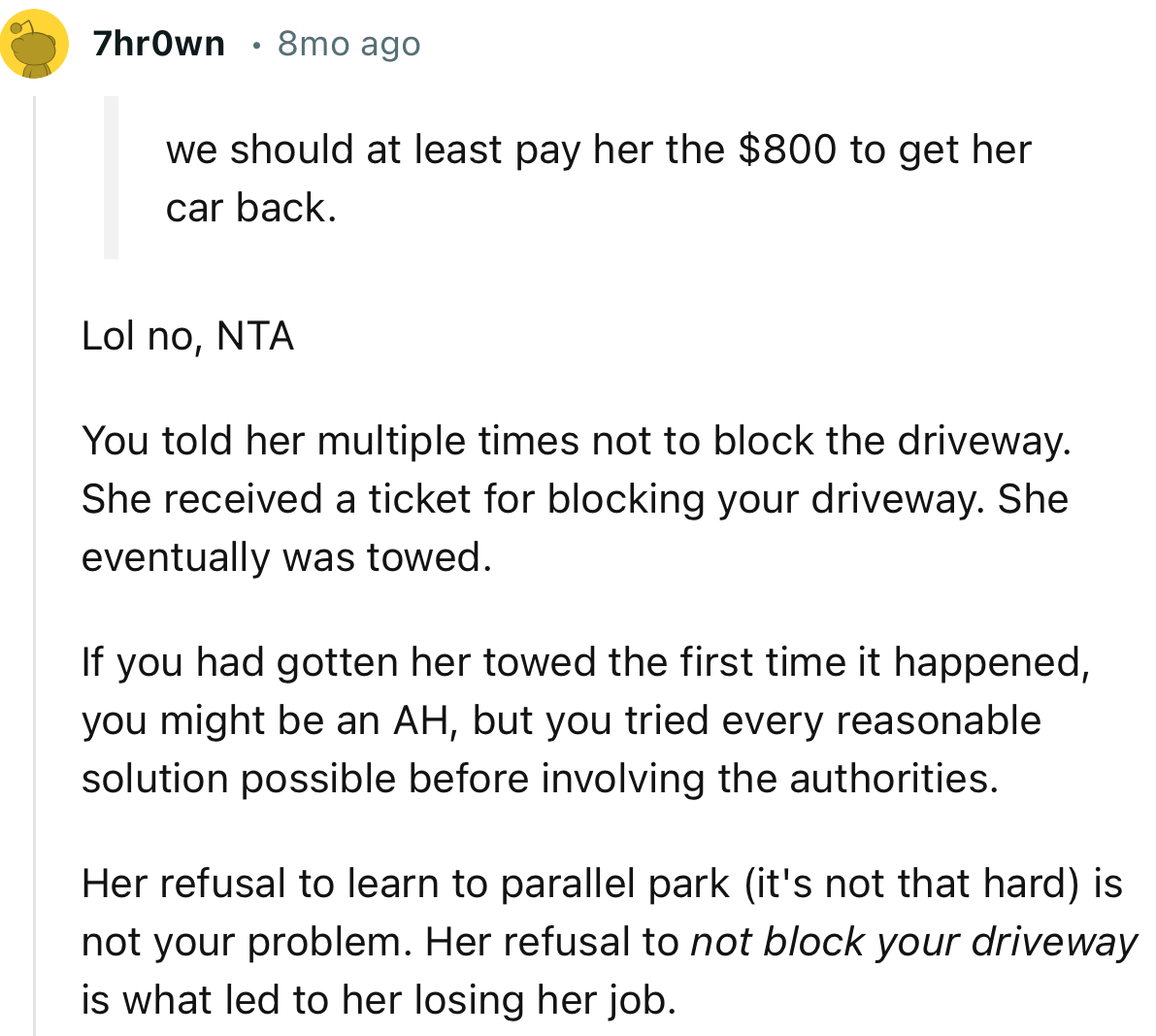 7hr0wn • 8mo ago

we should at least pay her the $800 to get her car back.

Lol no, NTA

You told her multiple times not to block the driveway. She received a ticket for blocking your driveway. She eventually was towed.

If you had gotten her towed the first time it happened, you might be an AH, but you tried every reasonable solution possible before involving the authorities.

Her refusal to learn to parallel park (it's not that hard) is not your problem. Her refusal to not block your driveway is what led to her losing her job.